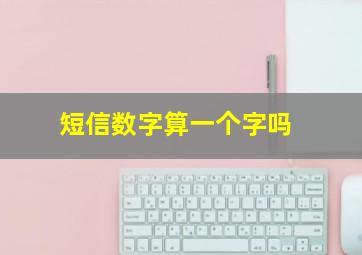 短信数字算一个字吗